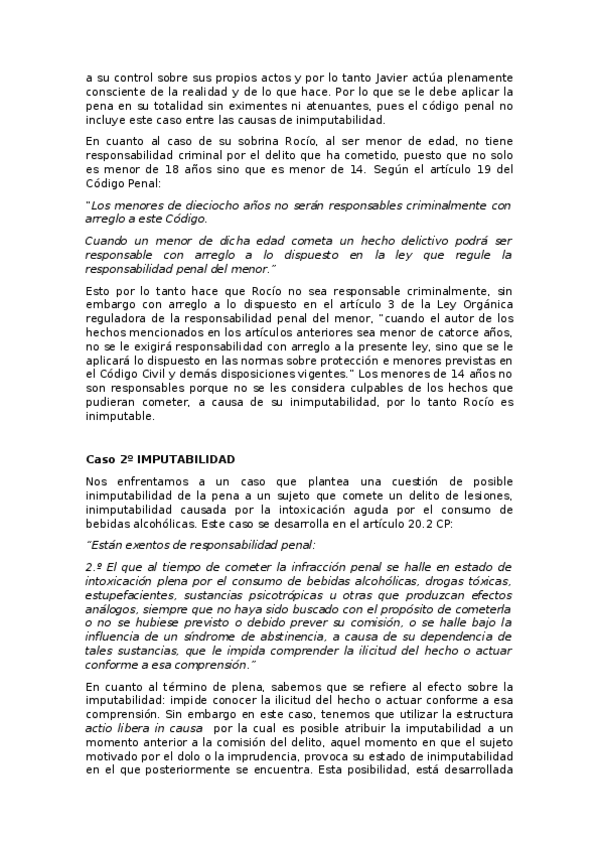 a su control sobre sus propios actos y por lo tanto Javier actúa plenamente consciente de la realidad y de lo que hace. Por lo que se le debe aplicar la pena en su totalidad sin eximentes ni atenuantes, pues el código penal no incluye este caso entre las causas de inimputabilidad.

En cuanto al caso de su sobrina Rocío, al ser menor de edad, no tiene responsabilidad criminal por el delito que ha cometido, puesto que no solo es menor de 18 años sino que es menor de 14. Según el artículo 19 del Código Penal:

"Los menores de dieciocho años no serán responsables criminalmente con arreglo a este Código.

Cuando un menor de dicha edad cometa un hecho delictivo podrá ser responsable con arreglo a lo dispuesto en la ley que regule la responsabilidad penal del menor."

Esto por lo tanto hace que Rocío no sea responsable criminalmente, sin embargo con arreglo a lo dispuesto en el artículo 3 de la Ley Orgánica reguladora de la responsabilidad penal del menor, "cuando el autor de los hechos mencionados en los artículos anteriores sea menor de catorce años, no se le exigirá responsabilidad con arreglo a la presente ley, sino que se le aplicará lo dispuesto en las normas sobre protección e menores previstas en el Código Civil y demás disposiciones vigentes." Los menores de 14 años no son responsables porque no se les considera culpables de los hechos que pudieran cometer, a causa de su inimputabilidad, por lo tanto Rocío es inimputable.

Caso 2º IMPUTABILIDAD

Nos enfrentamos a un caso que plantea una cuestión de posible inimputabilidad de la pena a un sujeto que comete un delito de lesiones, inimputabilidad causada por la intoxicación aguda por el consumo de bebidas alcohólicas. Este caso se desarrolla en el artículo 20.2 CP:

"Están exentos de responsabilidad penal:

2.º El que al tiempo de cometer la infracción penal se halle en estado de intoxicación plena por el consumo de bebidas alcohólicas, drogas tóxicas, estupefacientes, sustancias psicotrópicas u otras que produzcan efectos análogos, siempre que no haya sido buscado con el propósito de cometerla o no se hubiese previsto o debido prever su comisión, o se halle bajo la influencia de un síndrome de abstinencia, a causa de su dependencia de tales sustancias, que le impida comprender la ilicitud del hecho o actuar conforme a esa comprensión."

En cuanto al término de plena, sabemos que se refiere al efecto sobre la imputabilidad: impide conocer la ilicitud del hecho o actuar conforme a esa comprensión. Sin embargo en este caso, tenemos que utilizar la estructura actio libera in causa por la cual es posible atribuir la imputabilidad a un momento anterior a la comisión del delito, aquel momento en que el sujeto motivado por el dolo o la imprudencia, provoca su estado de inimputabilidad en el que posteriormente se encuentra. Esta posibilidad, está desarrollada